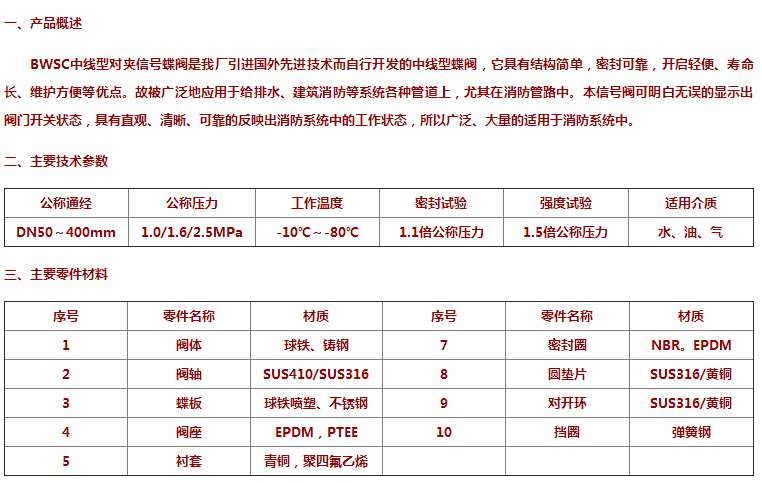 一、产品概述

BWSC中线型对夹信号蝶阀是我厂引进国外先进技术而自行开发的中线型蝶阀，它具有结构简单，密封可靠，开启轻便、寿命长、维护方便等优点。故被广泛地应用于给排水、建筑消防等系统各种管道上，尤其在消防管路中。本信号阀可明白无误的显示出阀门开关状态，具有直观、清晰、可靠的反映出消防系统中的工作状态，所以广泛、大量的适用于消防系统中。

二、主要技术参数

| 公称通经 | 公称压力 | 工作温度 | 密封试验 | 强度试验 | 适用介质 |
|---|---|---|---|---|---|
| DN50～400mm | 1.0/1.6/2.5MPa | -10℃～-80℃ | 1.1倍公称压力 | 1.5倍公称压力 | 水、油、气 |

三、主要零件材料

| 序号 | 零件名称 | 材质 | 序号 | 零件名称 | 材质 |
|---|---|---|---|---|---|
| 1 | 阀体 | 球铁、铸钢 | 7 | 密封圈 | NBR。EPDM |
| 2 | 阀轴 | SUS410/SUS316 | 8 | 圆垫片 | SUS316/黄铜 |
| 3 | 蝶板 | 球铁喷塑、不锈钢 | 9 | 对开环 | SUS316/黄铜 |
| 4 | 阀座 | EPDM，PTEE | 10 | 挡圈 | 弹簧钢 |
| 5 | 衬套 | 青铜，聚四氟乙烯 | | | |